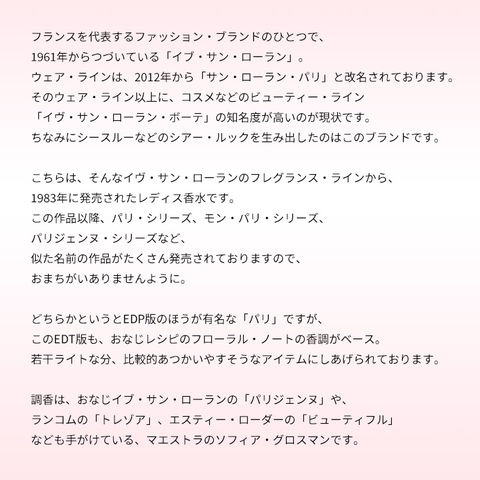 フランスを代表するファッション・ブランドのひとつで、
1961年からつづいている「イブ・サン・ローラン」。
ウェア・ラインは、2012年から「サン・ローラン・パリ」と改名されております。
そのウェア・ライン以上に、コスメなどのビューティー・ライン
「イヴ・サン・ローラン・ボーテ」の知名度が高いのが現状です。
ちなみにシースルーなどのシアー・ルックを生み出したのはこのブランドです。

こちらは、そんなイヴ・サン・ローランのフレグランス・ラインから、
1983年に発売されたレディス香水です。
この作品以降、パリ・シリーズ、モン・パリ・シリーズ、
パリジェンヌ・シリーズなど、
似た名前の作品がたくさん発売されておりますので、
おまちがいありませんように。

どちらかというとEDP版のほうが有名な「パリ」ですが、
このEDT版も、おなじレシピのフローラル・ノートの香調がベース。
若干ライトな分、比較的あつかいやすそうなアイテムにしあげられております。

調香は、おなじイブ・サン・ローランの「パリジェンヌ」や、
ランコムの「トレゾア」、エスティー・ローダーの「ビューティフル」
なども手がけている、マエストラのソフィア・グロスマンです。